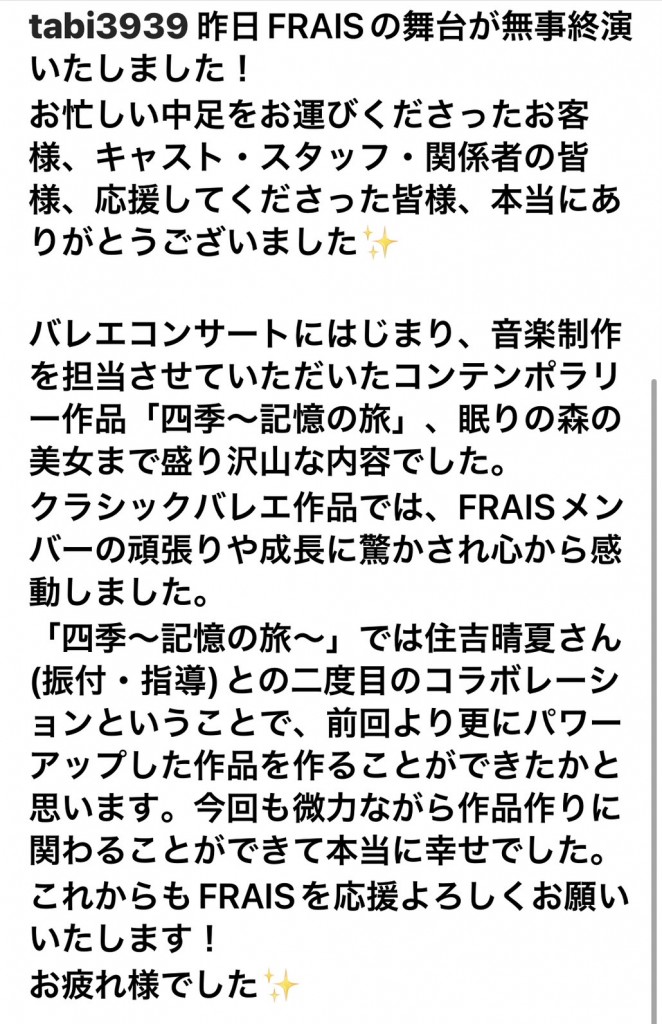 tabi3939 昨日FRAISの舞台が無事終演いたしました！
お忙しい中足をお運びくださったお客様、キャスト・スタッフ・関係者の皆様、応援してくださった皆様、本当にありがとうございました✨

バレエコンサートにはじまり、音楽制作を担当させていただいたコンテンポラリー作品「四季〜記憶の旅」、眠りの森の美女まで盛り沢山な内容でした。
クラシックバレエ作品では、FRAISメンバーの頑張りや成長に驚かされ心から感動しました。
「四季〜記憶の旅〜」では住吉晴夏さん(振付・指導)との二度目のコラボレーションということで、前回より更にパワーアップした作品を作ることができたかと思います。今回も微力ながら作品作りに関わることができて本当に幸せでした。
これからもFRAISを応援よろしくお願いいたします！
お疲れ様でした✨